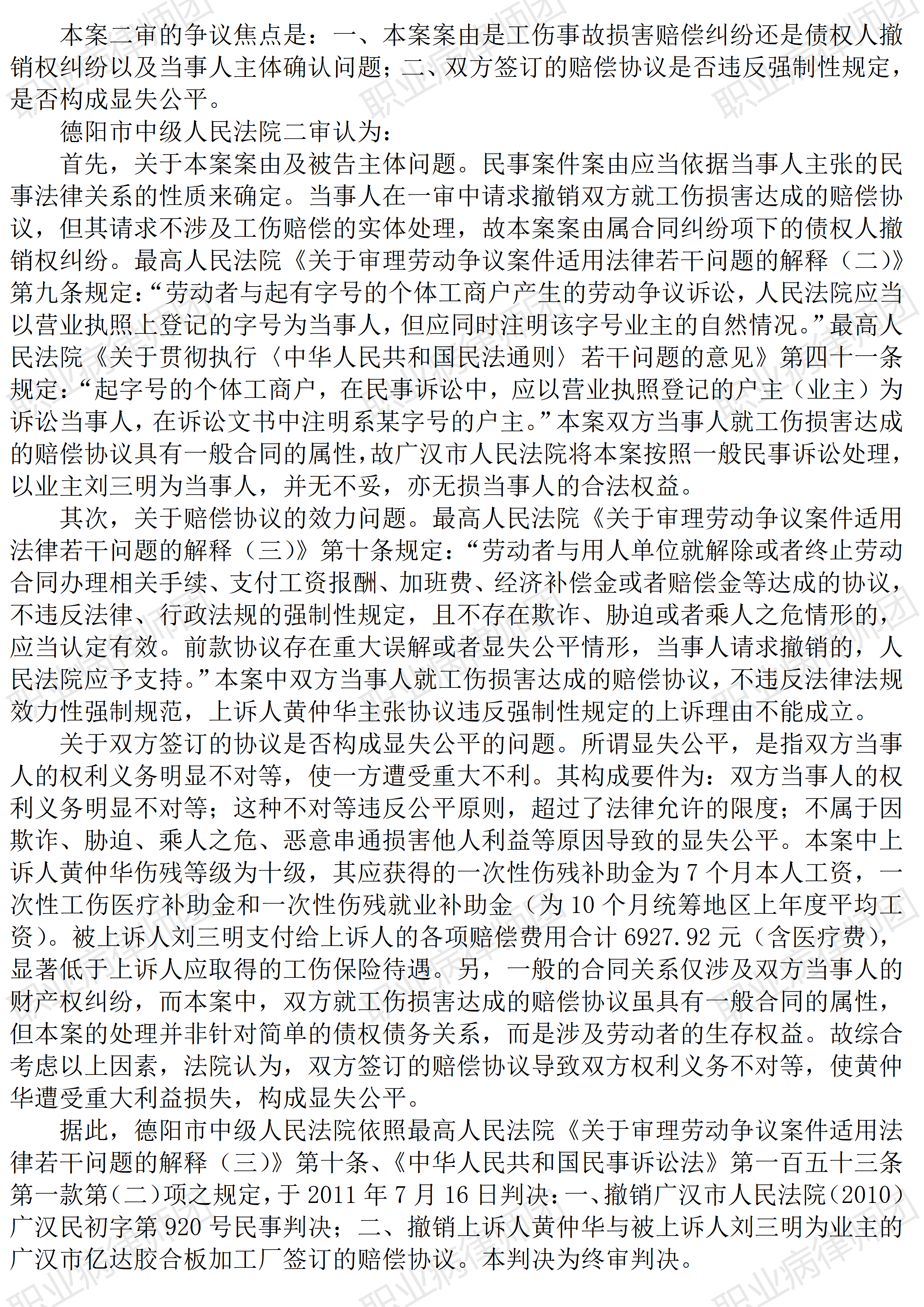 本案二审的争议焦点是：一、本案案由是工伤事故损害赔偿纠纷还是债权人撤销权纠纷以及当事人主体确认问题；二、双方签订的赔偿协议是否违反强制性规定，是否构成显失公平。

德阳市中级人民法院二审认为：

首先，关于本案案由及被告主体问题。民事案件案由应当依据当事人主张的民事法律关系的性质来确定。当事人在一审中请求撤销双方就工伤损害达成的赔偿协议，但其请求不涉及工伤赔偿的实体处理，故本案案由属合同纠纷项下的债权人撤销权纠纷。最高人民法院《关于审理劳动争议案件适用法律若干问题的解释（二）》第九条规定：“劳动者与起有字号的个体工商户产生的劳动争议诉讼，人民法院应当以营业执照上登记的字号为当事人，但应同时注明该字号业主的自然情况。”最高人民法院《关于贯彻执行〈中华人民共和国民法通则〉若干问题的意见》第四十一条规定：“起字号的个体工商户，在民事诉讼中，应以营业执照登记的户主（业主）为诉讼当事人，在诉讼文书中注明系某字号的户主。”本案双方当事人就工伤损害达成的赔偿协议具有一般合同的属性，故广汉市人民法院将本案按照一般民事诉讼处理，以业主刘三明为当事人，并无不妥，亦无损当事人的合法权益。

其次，关于赔偿协议的效力问题。最高人民法院《关于审理劳动争议案件适用法律若干问题的解释（三）》第十条规定：“劳动者与用人单位就解除或者终止劳动合同办理相关手续、支付工资报酬、加班费、经济补偿金或者赔偿金等达成的协议，不违反法律、行政法规的强制性规定，且不存在欺诈、胁迫或者乘人之危情形的，应当认定有效。前款协议存在重大误解或者显失公平情形，当事人请求撤销的，人民法院应予支持。”本案中双方当事人就工伤损害达成的赔偿协议，不违反法律法规效力性强制规范，上诉人黄仲华主张协议违反强制性规定的上诉理由不能成立。

关于双方签订的协议是否构成显失公平的问题。所谓显失公平，是指双方当事人的权利义务明显不对等，使一方遭受重大不利。其构成要件为：双方当事人的权利义务明显不对等；这种不对等违反公平原则，超过了法律允许的限度；不属于因欺诈、胁迫、乘人之危、恶意串通损害他人利益等原因导致的显失公平。本案中上诉人黄仲华伤残等级为十级，其应获得的一次性伤残补助金为7个月本人工资，一次性工伤医疗补助金和一次性伤残就业补助金（为10个月统筹地区上年度平均工资）。被上诉人刘三明支付给上诉人的各项赔偿费用合计6927.92元（含医疗费），显著低于上诉人应取得的工伤保险待遇。另，一般的合同关系仅涉及双方当事人的财产权纠纷，而本案中，双方就工伤损害达成的赔偿协议虽具有一般合同的属性，但本案的处理并非针对简单的债权债务关系，而是涉及劳动者的生存权益。故综合考虑以上因素，法院认为，双方签订的赔偿协议导致双方权利义务不对等，使黄仲华遭受重大利益损失，构成显失公平。

据此，德阳市中级人民法院依照最高人民法院《关于审理劳动争议案件适用法律若干问题的解释（三）》第十条、《中华人民共和国民事诉讼法》第一百五十三条第一款第（二）项之规定，于2011年7月16日判决：一、撤销广汉市人民法院（2010）广汉民初字第920号民事判决；二、撤销上诉人黄仲华与被上诉人刘三明为业主的广汉市亿达胶合板加工厂签订的赔偿协议。本判决为终审判决。

职业病律师团